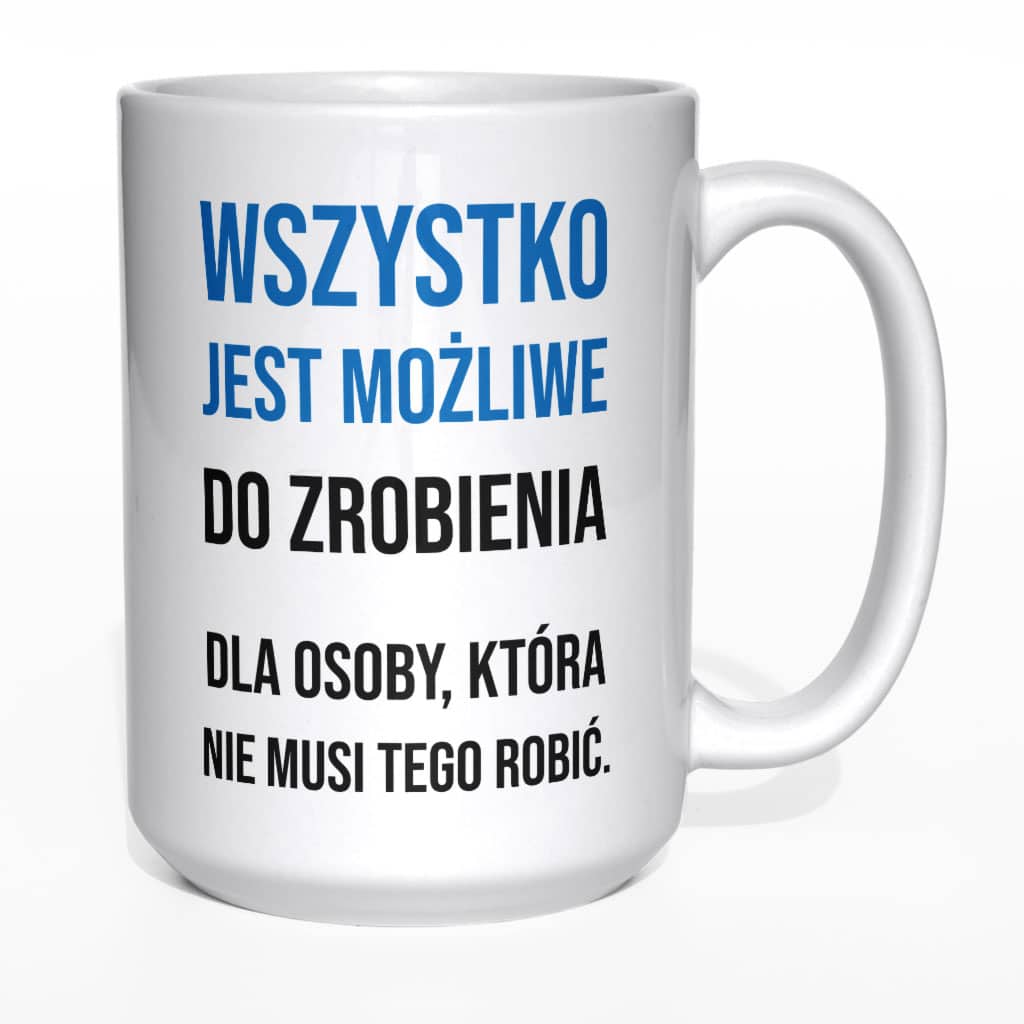 WSZYSTKO
JEST MOŻLIWE
DO ZROBIENIA

DLA OSOBY, KTÓRA
NIE MUSI TEGO ROBIĆ.